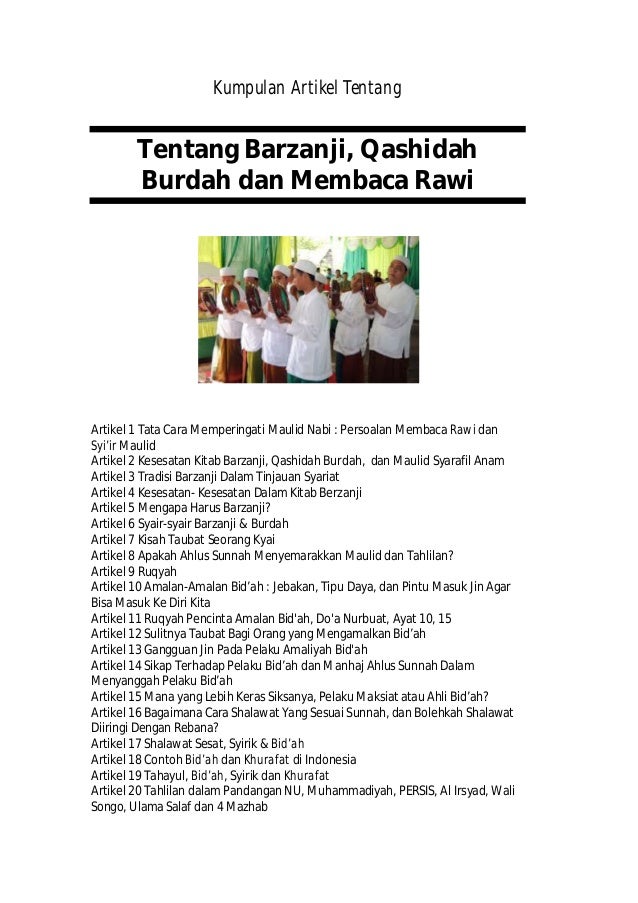 Kumpulan Artikel Tentang

Tentang Barzanji, Qashidah Burdah dan Membaca Rawi

Artikel 1 Tata Cara Memperingati Maulid Nabi : Persoalan Membaca Rawi dan Syi'ir Maulid
Artikel 2 Kesesatan Kitab Barzanji, Qashidah Burdah, dan Maulid Syarafil Anam
Artikel 3 Tradisi Barzanji Dalam Tinjauan Syariat
Artikel 4 Kesesatan- Kesesatan Dalam Kitab Berzanji
Artikel 5 Mengapa Harus Barzanji?
Artikel 6 Syair-syair Barzanji & Burdah
Artikel 7 Kisah Taubat Seorang Kyai
Artikel 8 Apakah Ahlus Sunnah Menyemarakkan Maulid dan Tahlilan?
Artikel 9 Ruqyah
Artikel 10 Amalan-Amalan Bid'ah : Jebakan, Tipu Daya, dan Pintu Masuk Jin Agar Bisa Masuk Ke Diri Kita
Artikel 11 Ruqyah Pencinta Amalan Bid'ah, Do'a Nurbuat, Ayat 10, 15
Artikel 12 Sulitnya Taubat Bagi Orang yang Mengamalkan Bid'ah
Artikel 13 Gangguan Jin Pada Pelaku Amaliyah Bid'ah
Artikel 14 Sikap Terhadap Pelaku Bid'ah dan Manhaj Ahlus Sunnah Dalam Menyanggah Pelaku Bid'ah
Artikel 15 Mana yang Lebih Keras Siksanya, Pelaku Maksiat atau Ahli Bid'ah?
Artikel 16 Bagaimana Cara Shalawat Yang Sesuai Sunnah, dan Bolehkah Shalawat Diiringi Dengan Rebana?
Artikel 17 Shalawat Sesat, Syirik & Bid'ah
Artikel 18 Contoh Bid'ah dan Khurafat di Indonesia
Artikel 19 Tahayul, Bid'ah, Syirik dan Khurafat
Artikel 20 Tahlilan dalam Pandangan NU, Muhammadiyah, PERSIS, Al Irsyad, Wali Songo, Ulama Salaf dan 4 Mazhab